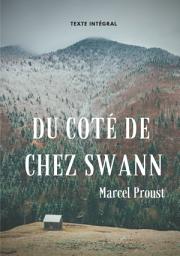 TEXTE INTÉGRAL

DU COTÉ DE CHEZ SWANN

Marcel Proust